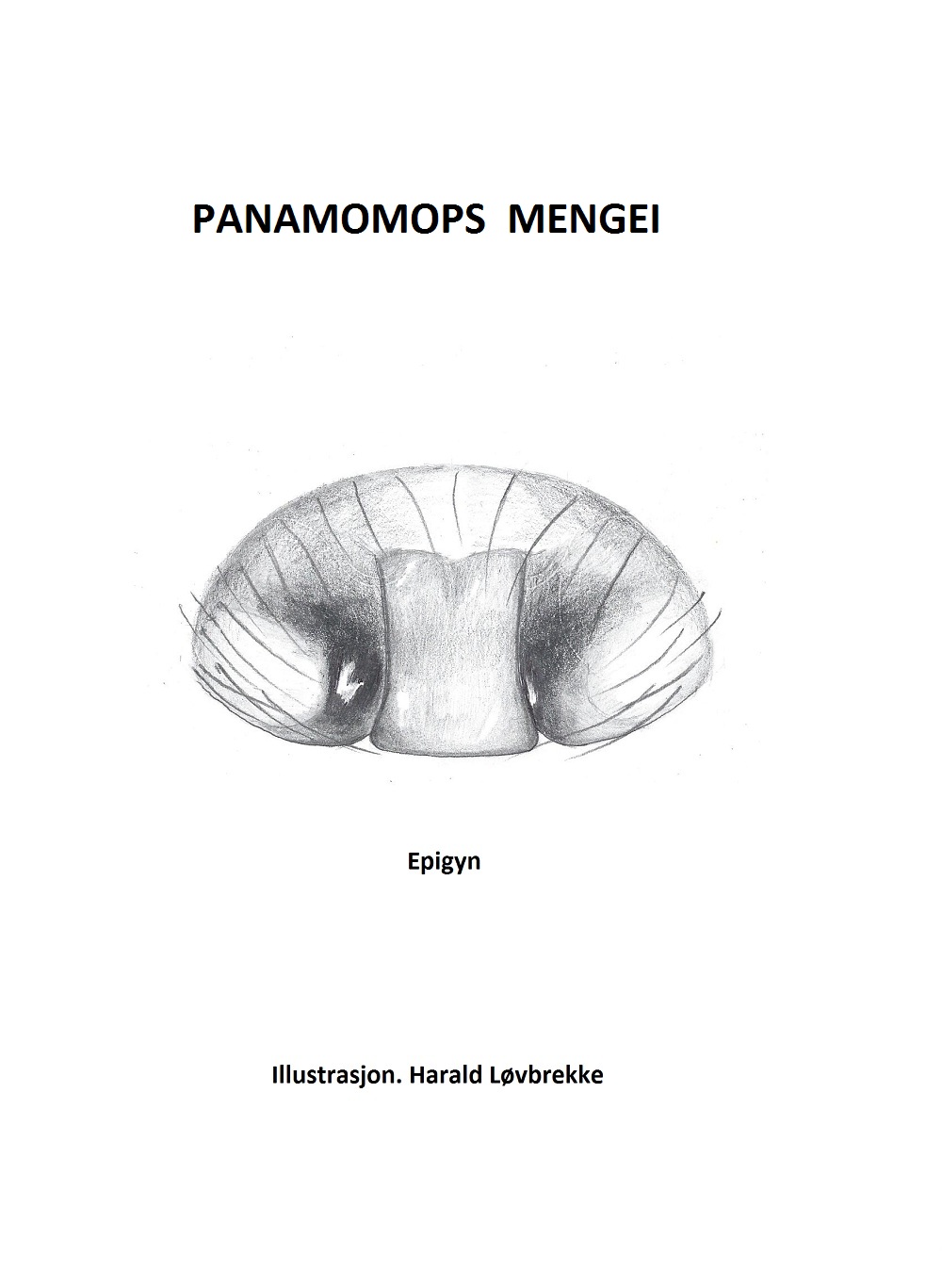 PANAMOMOPS MENGEI

Epigyn

Illustrasjon. Harald Løvbrekke